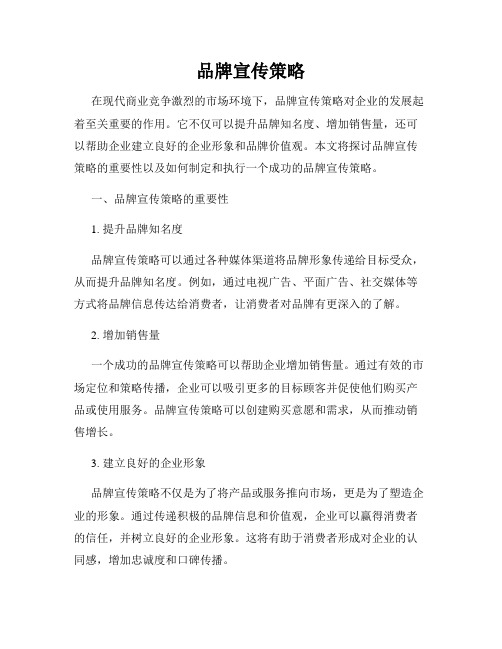 品牌宣传策略

在现代商业竞争激烈的市场环境下，品牌宣传策略对企业的发展起着至关重要的作用。它不仅可以提升品牌知名度、增加销售量，还可以帮助企业建立良好的企业形象和品牌价值观。本文将探讨品牌宣传策略的重要性以及如何制定和执行一个成功的品牌宣传策略。

一、品牌宣传策略的重要性

1. 提升品牌知名度

品牌宣传策略可以通过各种媒体渠道将品牌形象传递给目标受众，从而提升品牌知名度。例如，通过电视广告、平面广告、社交媒体等方式将品牌信息传达给消费者，让消费者对品牌有更深入的了解。

2. 增加销售量

一个成功的品牌宣传策略可以帮助企业增加销售量。通过有效的市场定位和策略传播，企业可以吸引更多的目标顾客并促使他们购买产品或使用服务。品牌宣传策略可以创建购买意愿和需求，从而推动销售增长。

3. 建立良好的企业形象

品牌宣传策略不仅是为了将产品或服务推向市场，更是为了塑造企业的形象。通过传递积极的品牌信息和价值观，企业可以赢得消费者的信任，并树立良好的企业形象。这将有助于消费者形成对企业的认同感，增加忠诚度和口碑传播。